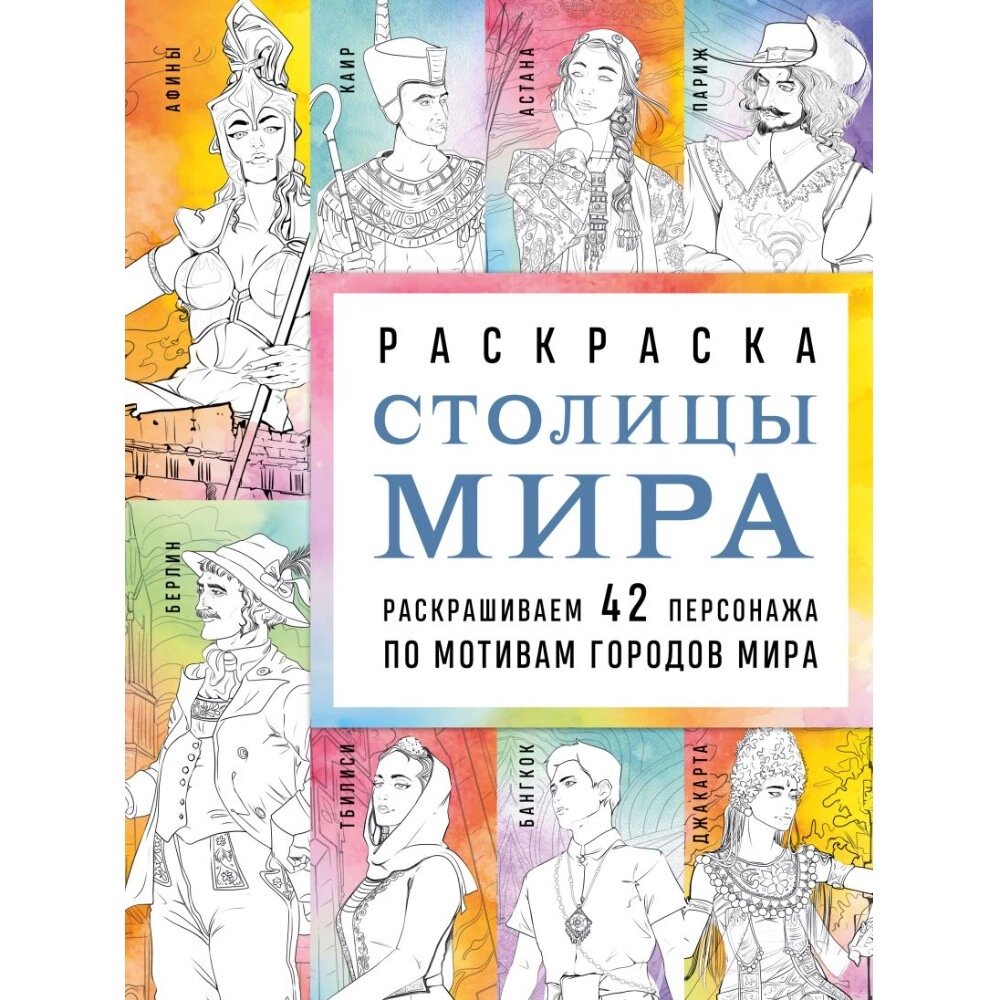 АФИНЫ

КАИР

АСТАНА

ПАРИЖ

РАСКРАСКА

СТОЛИЦЫ МИРА

РАСКРАШИВАЕМ 42 ПЕРСОНАЖА ПО МОТИВАМ ГОРОДОВ МИРА

БЕРЛИН

ТБИЛИСИ

БАНГКОК

ДЖАКАРТА